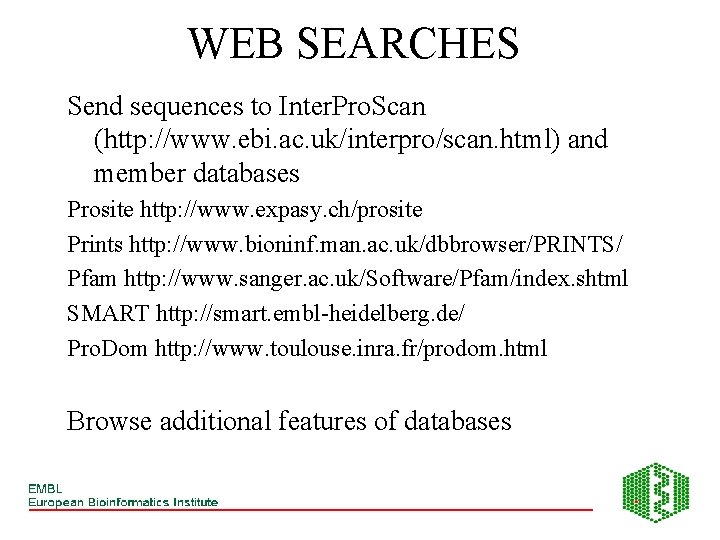 WEB SEARCHES

Send sequences to InterProScan (http://www.ebi.ac.uk/interpro/scan.html) and member databases

Prosite http://www.expasy.ch/prosite

Prints http://www.bioninf.man.ac.uk/dbbrowser/PRINTS/

Pfam http://www.sanger.ac.uk/Software/Pfam/index.shtml

SMART http://smart.embl-heidelberg.de/

ProDom http://www.toulouse.inra.fr/prodom.html

Browse additional features of databases

EMBL
European Bioinformatics Institute